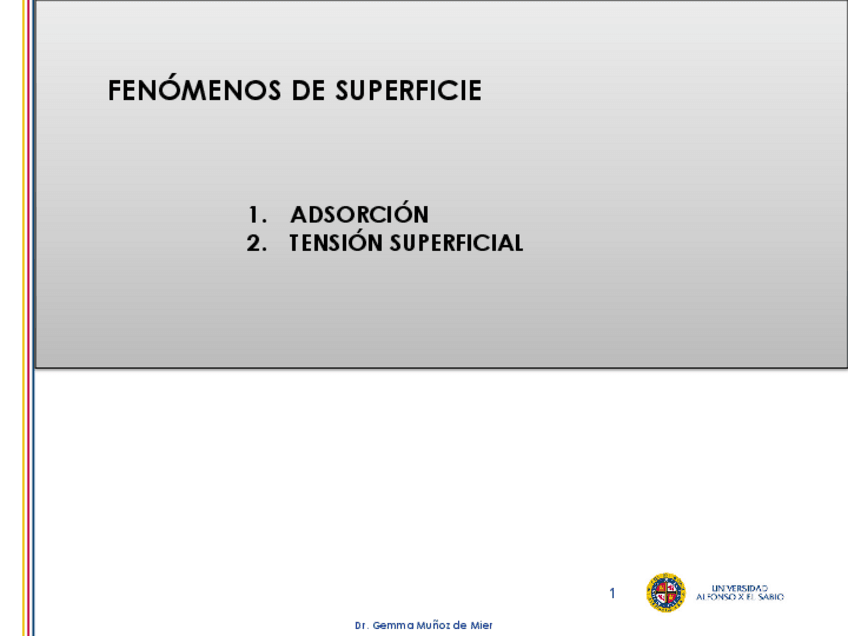 FENÓMENOS DE SUPERFICIE

1. ADSORCIÓN
2. TENSIÓN SUPERFICIAL

1

UNIVERSIDAD
ALFONSO X EL SABIO

Dr. Gemma Muñoz de Mier